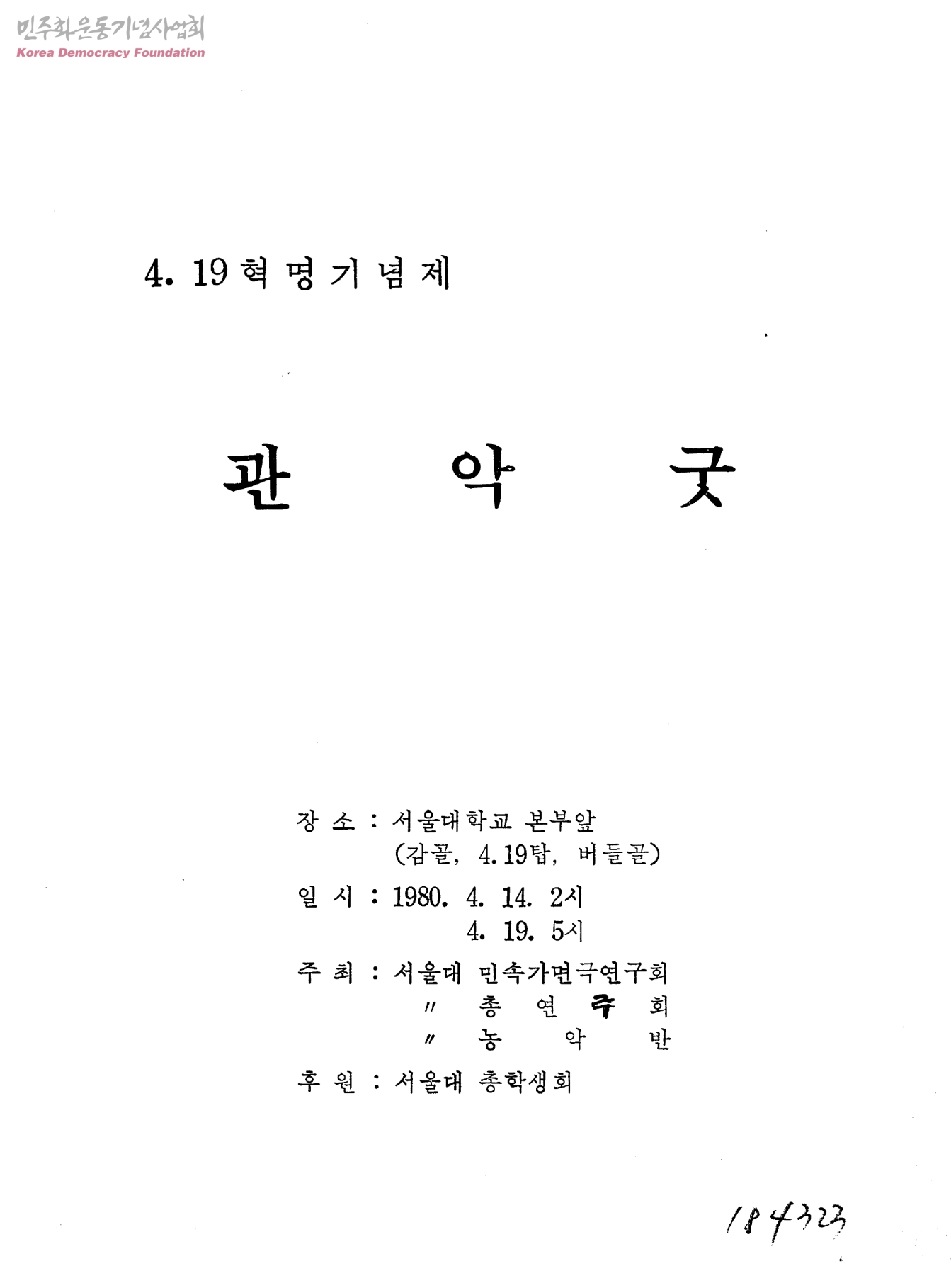 민주화운동기념사업회
Korea Democracy Foundation

4. 19 혁 명 기 념 제

관 악 굿

장 소 : 서울대학교 본부앞
(감골, 4.19탑, 버들골)

일 시 : 1980. 4. 14. 2시
4. 19. 5시

주 최 : 서울대 민속가면극연구회
〃 총 연 주 회
〃 농 악 반

후 원 : 서울대 총학생회

184323